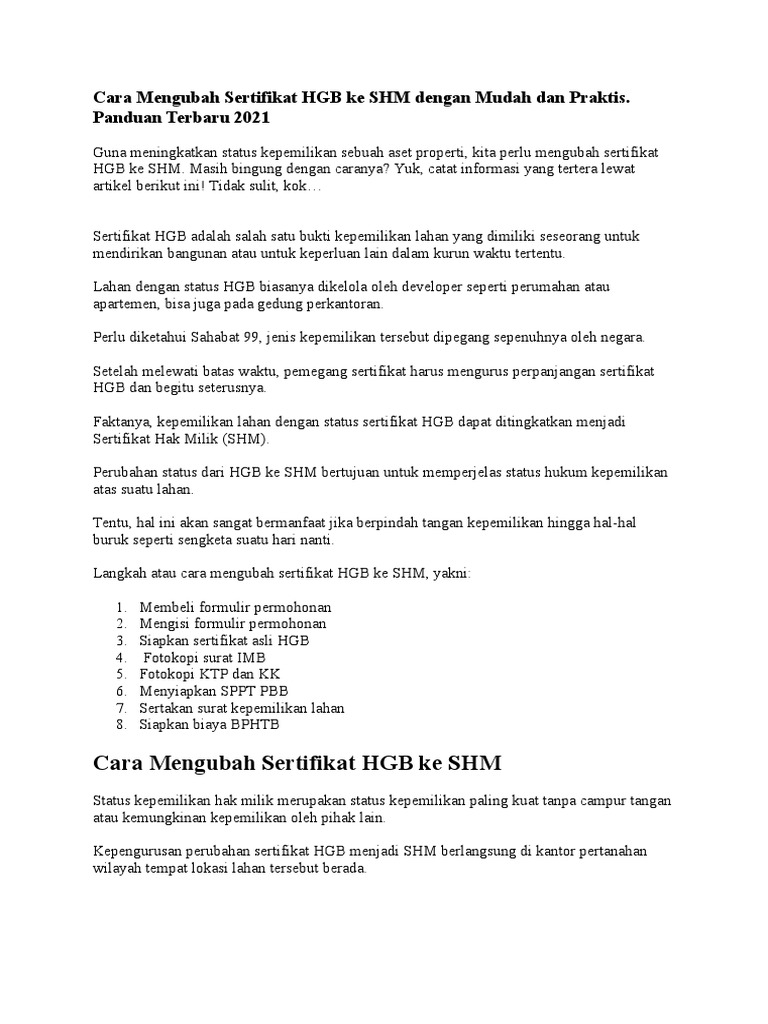 Cara Mengubah Sertifikat HGB ke SHM dengan Mudah dan Praktis. Panduan Terbaru 2021

Guna meningkatkan status kepemilikan sebuah aset properti, kita perlu mengubah sertifikat HGB ke SHM. Masih bingung dengan caranya? Yuk, catat informasi yang tertera lewat artikel berikut ini! Tidak sulit, kok…

Sertifikat HGB adalah salah satu bukti kepemilikan lahan yang dimiliki seseorang untuk mendirikan bangunan atau untuk keperluan lain dalam kurun waktu tertentu.

Lahan dengan status HGB biasanya dikelola oleh developer seperti perumahan atau apartemen, bisa juga pada gedung perkantoran.

Perlu diketahui Sahabat 99, jenis kepemilikan tersebut dipegang sepenuhnya oleh negara.

Setelah melewati batas waktu, pemegang sertifikat harus mengurus perpanjangan sertifikat HGB dan begitu seterusnya.

Faktanya, kepemilikan lahan dengan status sertifikat HGB dapat ditingkatkan menjadi Sertifikat Hak Milik (SHM).

Perubahan status dari HGB ke SHM bertujuan untuk memperjelas status hukum kepemilikan atas suatu lahan.

Tentu, hal ini akan sangat bermanfaat jika berpindah tangan kepemilikan hingga hal-hal buruk seperti sengketa suatu hari nanti.

Langkah atau cara mengubah sertifikat HGB ke SHM, yakni:

1. Membeli formulir permohonan
2. Mengisi formulir permohonan
3. Siapkan sertifikat asli HGB
4. Fotokopi surat IMB
5. Fotokopi KTP dan KK
6. Menyiapkan SPPT PBB
7. Sertakan surat kepemilikan lahan
8. Siapkan biaya BPHTB

Cara Mengubah Sertifikat HGB ke SHM

Status kepemilikan hak milik merupakan status kepemilikan paling kuat tanpa campur tangan atau kemungkinan kepemilikan oleh pihak lain.

Kepengurusan perubahan sertifikat HGB menjadi SHM berlangsung di kantor pertanahan wilayah tempat lokasi lahan tersebut berada.